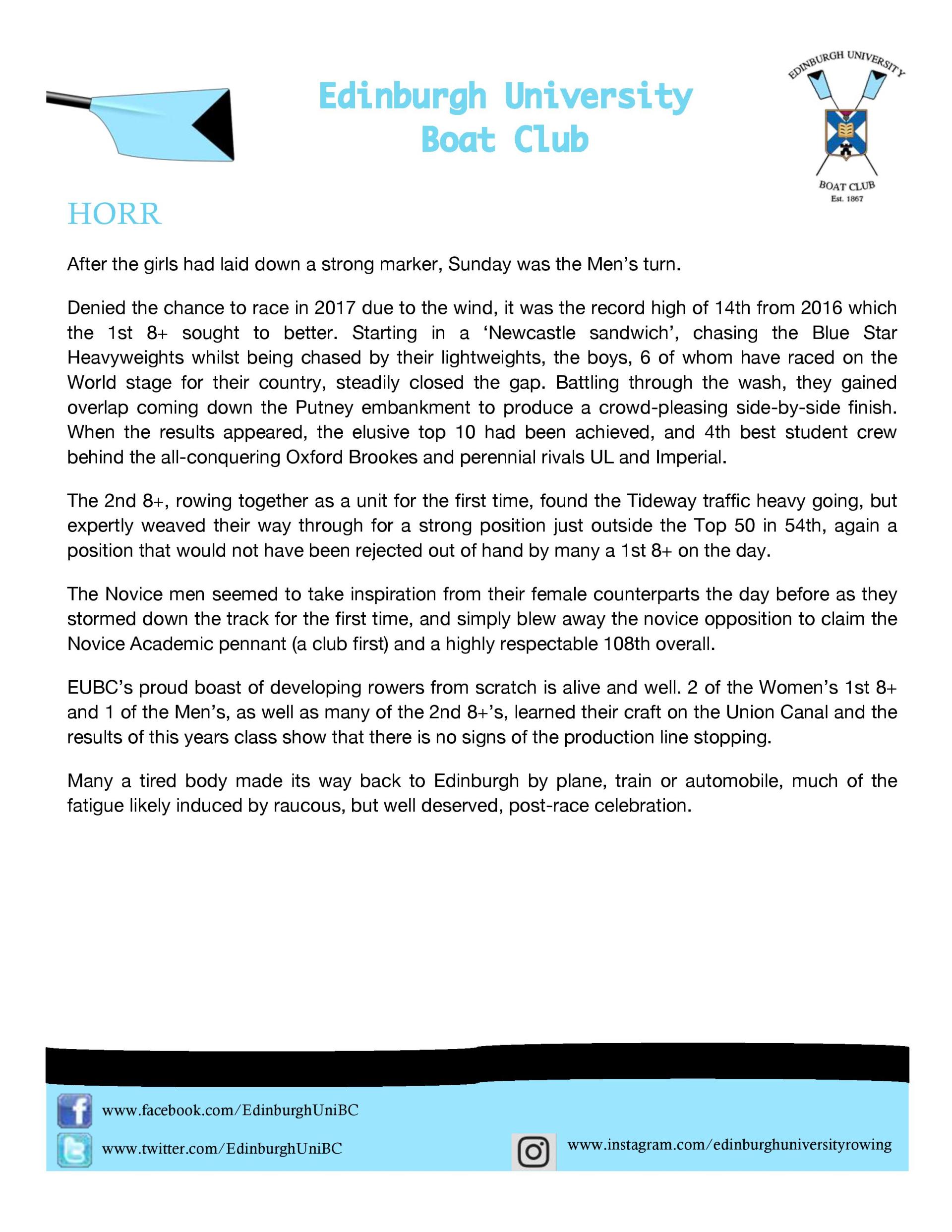 Edinburgh University Boat Club

EDINBURGH UNIVERSITY
BOAT CLUB
Est. 1867

HORR

After the girls had laid down a strong marker, Sunday was the Men's turn.

Denied the chance to race in 2017 due to the wind, it was the record high of 14th from 2016 which the 1st 8+ sought to better. Starting in a 'Newcastle sandwich', chasing the Blue Star Heavyweights whilst being chased by their lightweights, the boys, 6 of whom have raced on the World stage for their country, steadily closed the gap. Battling through the wash, they gained overlap coming down the Putney embankment to produce a crowd-pleasing side-by-side finish. When the results appeared, the elusive top 10 had been achieved, and 4th best student crew behind the all-conquering Oxford Brookes and perennial rivals UL and Imperial.

The 2nd 8+, rowing together as a unit for the first time, found the Tideway traffic heavy going, but expertly weaved their way through for a strong position just outside the Top 50 in 54th, again a position that would not have been rejected out of hand by many a 1st 8+ on the day.

The Novice men seemed to take inspiration from their female counterparts the day before as they stormed down the track for the first time, and simply blew away the novice opposition to claim the Novice Academic pennant (a club first) and a highly respectable 108th overall.

EUBC's proud boast of developing rowers from scratch is alive and well. 2 of the Women's 1st 8+ and 1 of the Men's, as well as many of the 2nd 8+'s, learned their craft on the Union Canal and the results of this years class show that there is no signs of the production line stopping.

Many a tired body made its way back to Edinburgh by plane, train or automobile, much of the fatigue likely induced by raucous, but well deserved, post-race celebration.

www.facebook.com/EdinburghUniBC
www.twitter.com/EdinburghUniBC
www.instagram.com/edinburghuniversityrowing